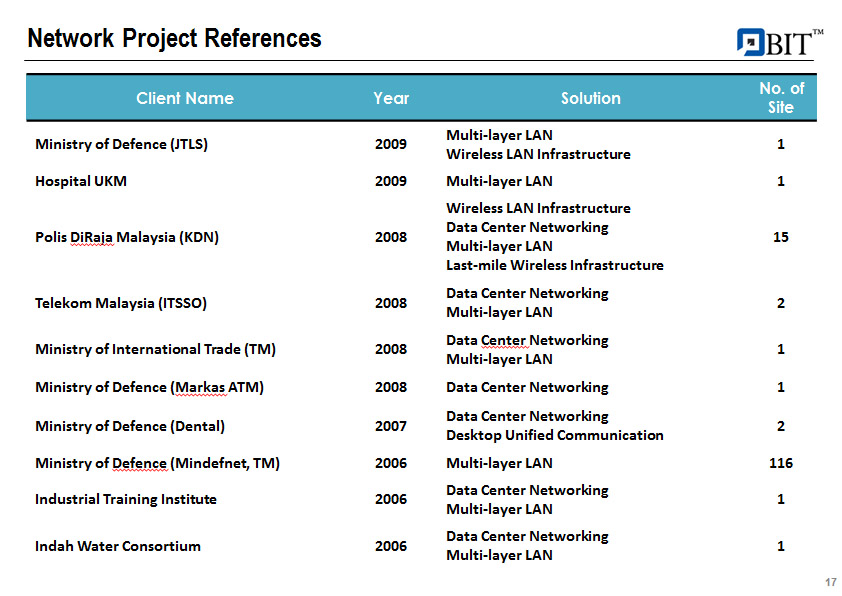 Network Project References

BIT™

| Client Name | Year | Solution | No. of Site |
|---|---|---|---|
| Ministry of Defence (JTLS) | 2009 | Multi-layer LAN Wireless LAN Infrastructure | 1 |
| Hospital UKM | 2009 | Multi-layer LAN | 1 |
| Polis DiRaja Malaysia (KDN) | 2008 | Wireless LAN Infrastructure Data Center Networking Multi-layer LAN Last-mile Wireless Infrastructure | 15 |
| Telekom Malaysia (ITSSO) | 2008 | Data Center Networking Multi-layer LAN | 2 |
| Ministry of International Trade (TM) | 2008 | Data Center Networking Multi-layer LAN | 1 |
| Ministry of Defence (Markas ATM) | 2008 | Data Center Networking | 1 |
| Ministry of Defence (Dental) | 2007 | Data Center Networking Desktop Unified Communication | 2 |
| Ministry of Defence (Mindefnet, TM) | 2006 | Multi-layer LAN | 116 |
| Industrial Training Institute | 2006 | Data Center Networking Multi-layer LAN | 1 |
| Indah Water Consortium | 2006 | Data Center Networking Multi-layer LAN | 1 |

17